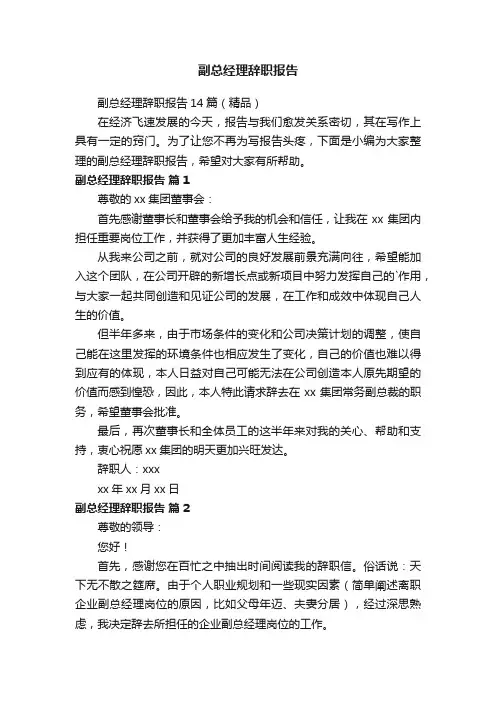 副总经理辞职报告

副总经理辞职报告 14 篇（精品）

在经济飞速发展的今天，报告与我们愈发关系密切，其在写作上具有一定的窍门。为了让您不再为写报告头疼，下面是小编为大家整理的副总经理辞职报告，希望对大家有所帮助。

副总经理辞职报告 篇 1

尊敬的 xx 集团董事会：

首先感谢董事长和董事会给予我的机会和信任，让我在 xx 集团内担任重要岗位工作，并获得了更加丰富人生经验。

从我来公司之前，就对公司的良好发展前景充满向往，希望能加入这个团队，在公司开辟的新增长点或新项目中努力发挥自己的`作用，与大家一起共同创造和见证公司的发展，在工作和成效中体现自己人生的价值。

但半年多来，由于市场条件的变化和公司决策计划的调整，使自己能在这里发挥的环境条件也相应发生了变化，自己的价值也难以得到应有的体现，本人日益对自己可能无法在公司创造本人原先期望的价值而感到惶恐，因此，本人特此请求辞去在 xx 集团常务副总裁的职务，希望董事会批准。

最后，再次董事长和全体员工的这半年来对我的关心、帮助和支持，衷心祝愿 xx 集团的明天更加兴旺发达。

辞职人：xxx

xx 年 xx 月 xx 日

副总经理辞职报告 篇 2

尊敬的领导：

您好！

首先，感谢您在百忙之中抽出时间阅读我的辞职信。俗话说：天下无不散之筵席。由于个人职业规划和一些现实因素（简单阐述离职企业副总经理岗位的原因，比如父母年迈、夫妻分居），经过深思熟虑，我决定辞去所担任的企业副总经理岗位的工作。